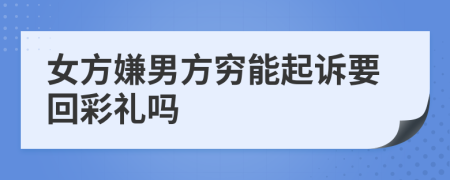 女方嫌男方穷能起诉要回彩礼吗